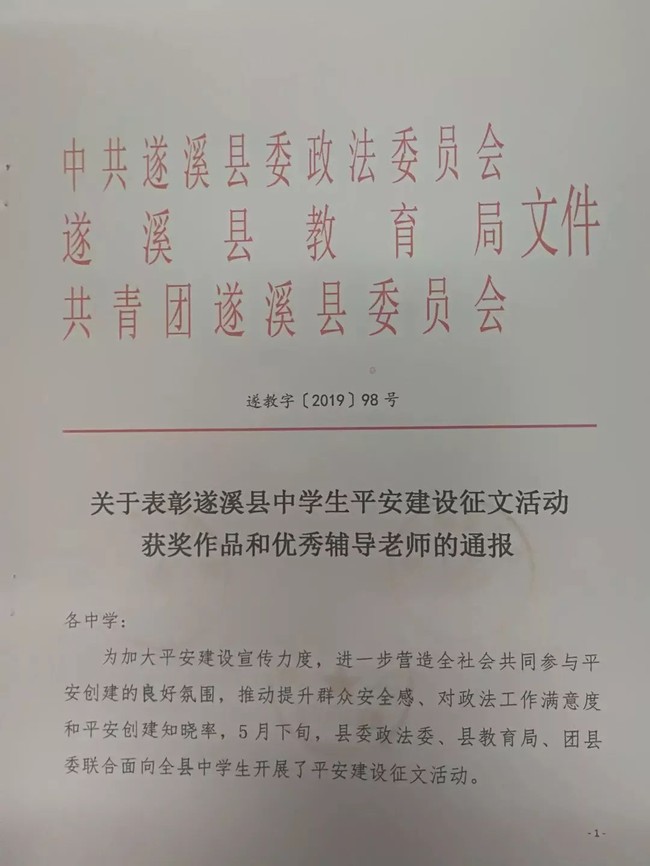 中共遂溪县委政法委员会
遂溪县教育局文件
共青团遂溪县委员会

遂教字〔2019〕98号

关于表彰遂溪县中学生平安建设征文活动获奖作品和优秀辅导老师的通报

各中学：

为加大平安建设宣传力度，进一步营造全社会共同参与平安创建的良好氛围，推动提升群众安全感、对政法工作满意度和平安创建知晓率，5月下旬，县委政法委、县教育局、团县委联合面向全县中学生开展了平安建设征文活动。

-1-